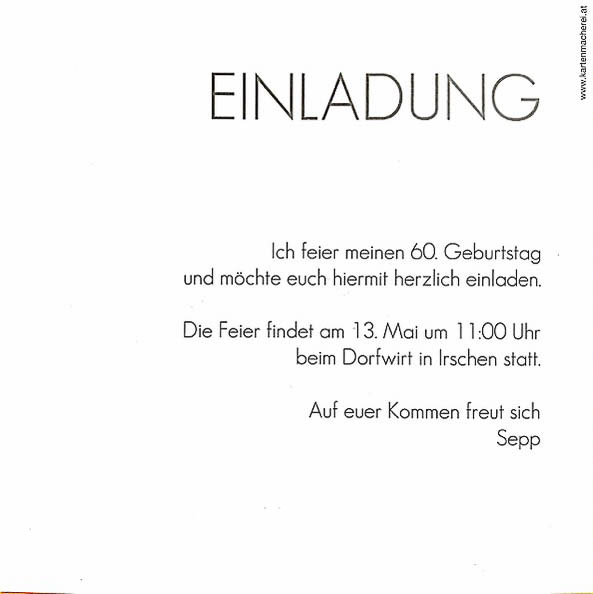 EINLADUNG

Ich feier meinen 60. Geburtstag
und möchte euch hiermit herzlich einladen.

Die Feier findet am 13. Mai um 11:00 Uhr
beim Dorfwirt in Irschen statt.

Auf euer Kommen freut sich
Sepp

www.kartenmacherei.at